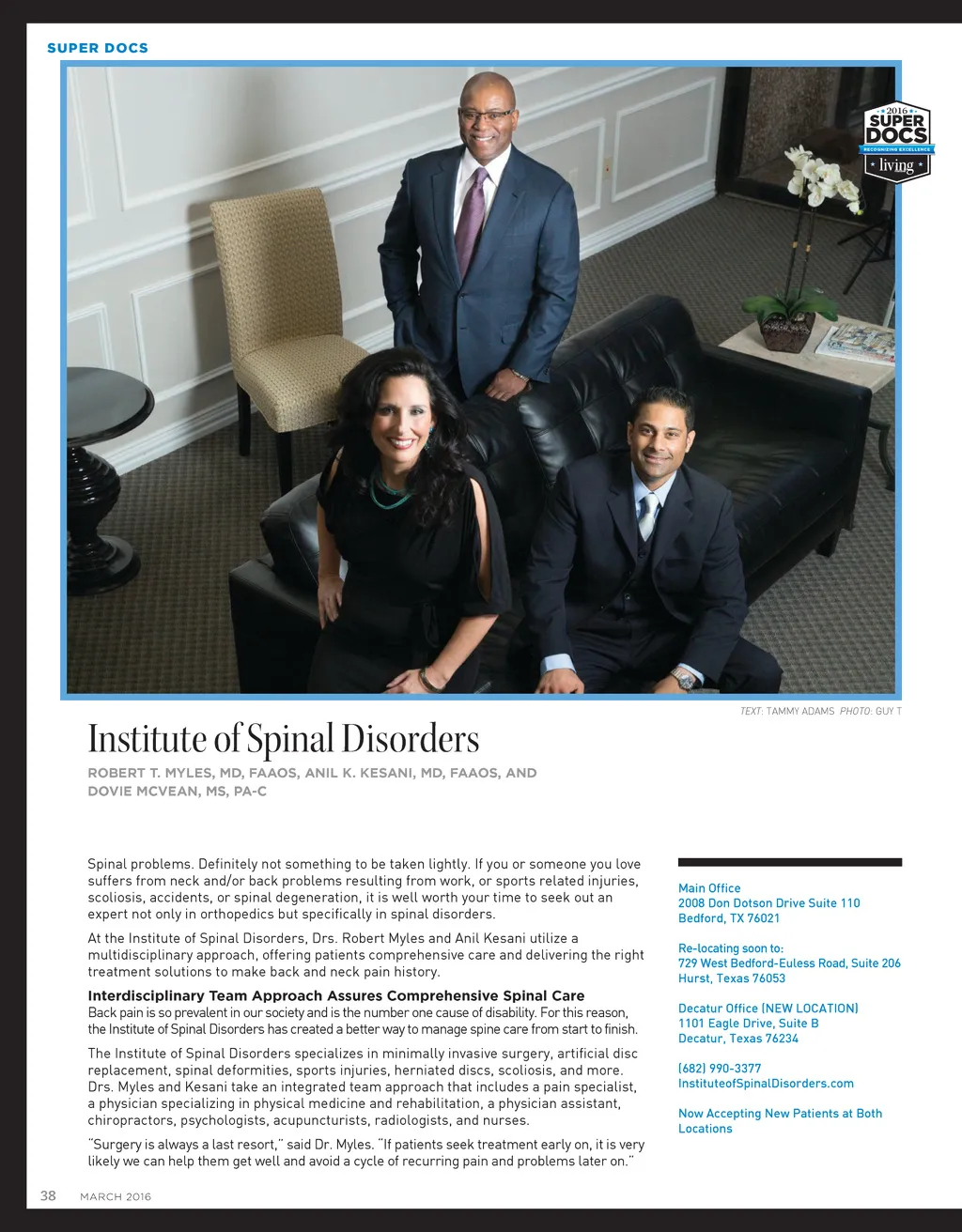 SUPER DOCS

2016
SUPER DOCS
RECOGNIZING EXCELLENCE
living

TEXT: TAMMY ADAMS PHOTO: GUY T

Institute of Spinal Disorders

ROBERT T. MYLES, MD, FAAOS, ANIL K. KESANI, MD, FAAOS, AND DOVIE MCVEAN, MS, PA-C

Spinal problems. Definitely not something to be taken lightly. If you or someone you love suffers from neck and/or back problems resulting from work, or sports related injuries, scoliosis, accidents, or spinal degeneration, it is well worth your time to seek out an expert not only in orthopedics but specifically in spinal disorders.

At the Institute of Spinal Disorders, Drs. Robert Myles and Anil Kesani utilize a multidisciplinary approach, offering patients comprehensive care and delivering the right treatment solutions to make back and neck pain history.

Interdisciplinary Team Approach Assures Comprehensive Spinal Care
Back pain is so prevalent in our society and is the number one cause of disability. For this reason, the Institute of Spinal Disorders has created a better way to manage spine care from start to finish.

The Institute of Spinal Disorders specializes in minimally invasive surgery, artificial disc replacement, spinal deformities, sports injuries, herniated discs, scoliosis, and more. Drs. Myles and Kesani take an integrated team approach that includes a pain specialist, a physician specializing in physical medicine and rehabilitation, a physician assistant, chiropractors, psychologists, acupuncturists, radiologists, and nurses.

"Surgery is always a last resort," said Dr. Myles. "If patients seek treatment early on, it is very likely we can help them get well and avoid a cycle of recurring pain and problems later on."

Main Office
2008 Don Dotson Drive Suite 110
Bedford, TX 76021

Re-locating soon to:
729 West Bedford-Euless Road, Suite 206
Hurst, Texas 76053

Decatur Office (NEW LOCATION)
1101 Eagle Drive, Suite B
Decatur, Texas 76234

(682) 990-3377
InstituteofSpinalDisorders.com

Now Accepting New Patients at Both Locations

38 MARCH 2016